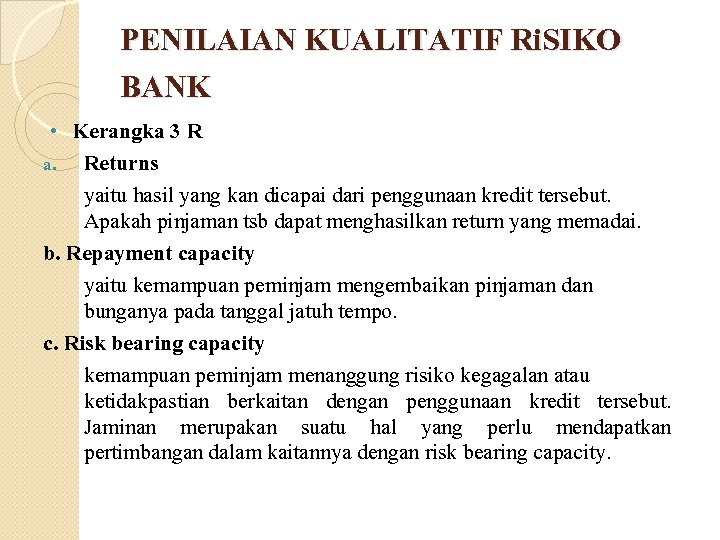 PENILAIAN KUALITATIF RiSIKO BANK

• Kerangka 3 R

a. Returns

yaitu hasil yang kan dicapai dari penggunaan kredit tersebut. Apakah pinjaman tsb dapat menghasilkan return yang memadai.

b. Repayment capacity

yaitu kemampuan peminjam mengembaikan pinjaman dan bunganya pada tanggal jatuh tempo.

c. Risk bearing capacity

kemampuan peminjam menanggung risiko kegagalan atau ketidakpastian berkaitan dengan penggunaan kredit tersebut. Jaminan merupakan suatu hal yang perlu mendapatkan pertimbangan dalam kaitannya dengan risk bearing capacity.